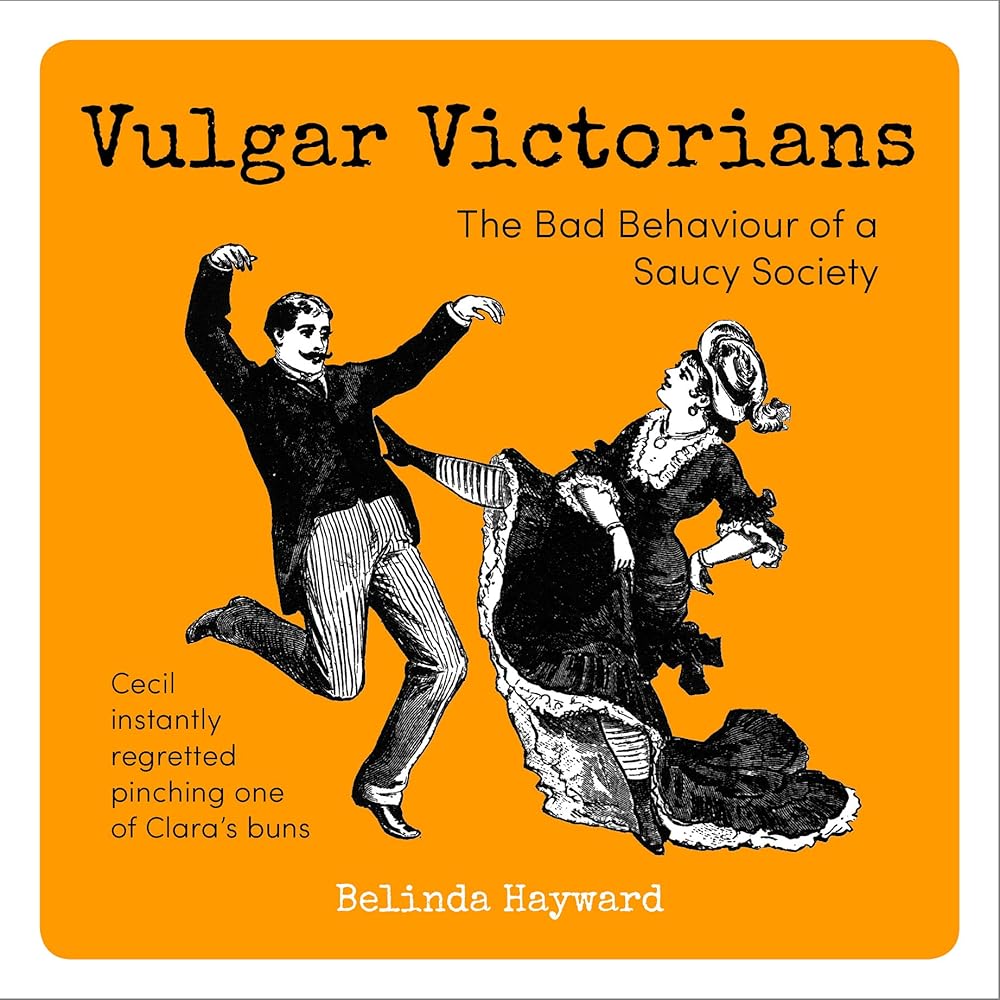 Vulgar Victorians

The Bad Behaviour of a Saucy Society

Cecil instantly regretted pinching one of Clara's buns

Belinda Hayward